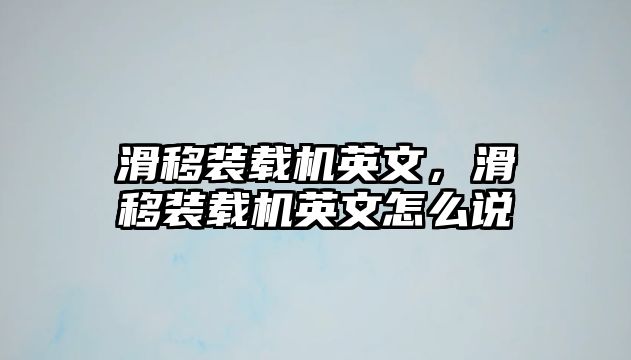 滑移装载机英文，滑移装载机英文怎么说